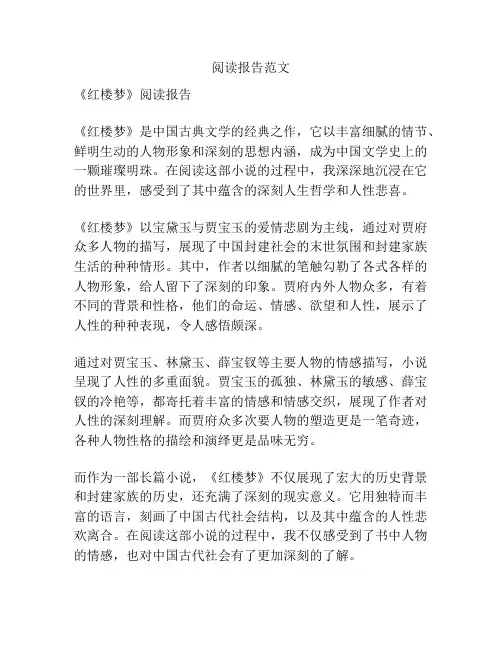 阅读报告范文

《红楼梦》阅读报告

《红楼梦》是中国古典文学的经典之作，它以丰富细腻的情节、鲜明生动的人物形象和深刻的思想内涵，成为中国文学史上的一颗璀璨明珠。在阅读这部小说的过程中，我深深地沉浸在它的世界里，感受到了其中蕴含的深刻人生哲学和人性悲喜。

《红楼梦》以宝黛玉与贾宝玉的爱情悲剧为主线，通过对贾府众多人物的描写，展现了中国封建社会的末世氛围和封建家族生活的种种情形。其中，作者以细腻的笔触勾勒了各式各样的人物形象，给人留下了深刻的印象。贾府内外人物众多，有着不同的背景和性格，他们的命运、情感、欲望和人性，展示了人性的种种表现，令人感悟颇深。

通过对贾宝玉、林黛玉、薛宝钗等主要人物的情感描写，小说呈现了人性的多重面貌。贾宝玉的孤独、林黛玉的敏感、薛宝钗的冷艳等，都寄托着丰富的情感和情感交织，展现了作者对人性的深刻理解。而贾府众多次要人物的塑造更是一笔奇迹，各种人物性格的描绘和演绎更是品味无穷。

而作为一部长篇小说，《红楼梦》不仅展现了宏大的历史背景和封建家族的历史，还充满了深刻的现实意义。它用独特而丰富的语言，刻画了中国古代社会结构，以及其中蕴含的人性悲欢离合。在阅读这部小说的过程中，我不仅感受到了书中人物的情感，也对中国古代社会有了更加深刻的了解。